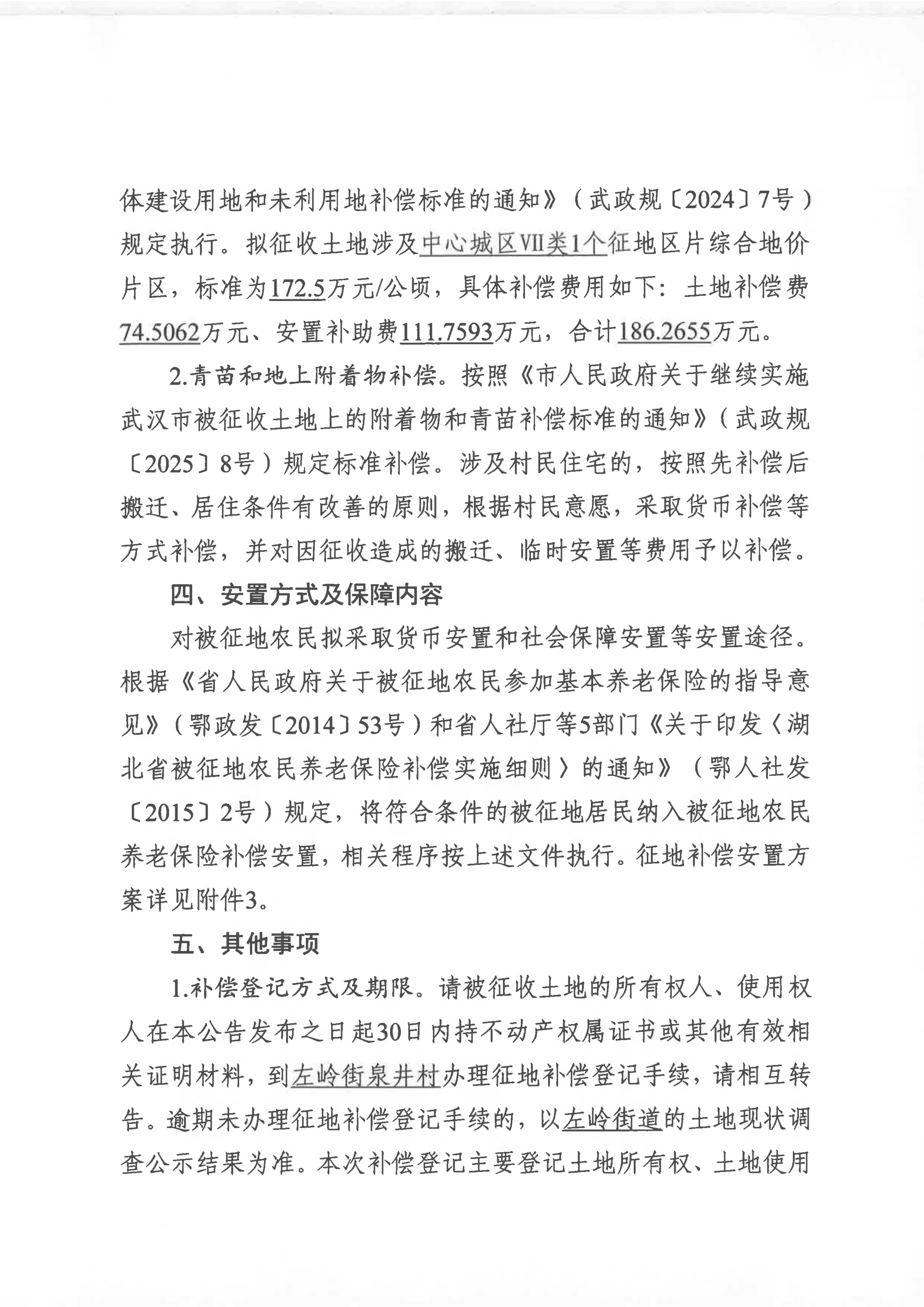 体建设用地和未利用地补偿标准的通知》（武政规〔2024〕7号）规定执行。拟征收土地涉及中心城区VII类1个征地区片综合地价片区，标准为172.5万元/公顷，具体补偿费用如下：土地补偿费74.5062万元、安置补助费111.7593万元，合计186.2655万元。

2.青苗和地上附着物补偿。按照《市人民政府关于继续实施武汉市被征收土地上的附着物和青苗补偿标准的通知》（武政规〔2025〕8号）规定标准补偿。涉及村民住宅的，按照先补偿后搬迁、居住条件有改善的原则，根据村民意愿，采取货币补偿等方式补偿，并对因征收造成的搬迁、临时安置等费用予以补偿。

四、安置方式及保障内容

对被征地农民拟采取货币安置和社会保障安置等安置途径。根据《省人民政府关于被征地农民参加基本养老保险的指导意见》（鄂政发〔2014〕53号）和省人社厅等5部门《关于印发〈湖北省被征地农民养老保险补偿实施细则〉的通知》（鄂人社发〔2015〕2号）规定，将符合条件的被征地居民纳入被征地农民养老保险补偿安置，相关程序按上述文件执行。征地补偿安置方案详见附件3。

五、其他事项

1.补偿登记方式及期限。请被征收土地的所有权人、使用权人在本公告发布之日起30日内持不动产权属证书或其他有效相关证明材料，到左岭街泉井村办理征地补偿登记手续，请相互转告。逾期未办理征地补偿登记手续的，以左岭街道的土地现状调查公示结果为准。本次补偿登记主要登记土地所有权、土地使用